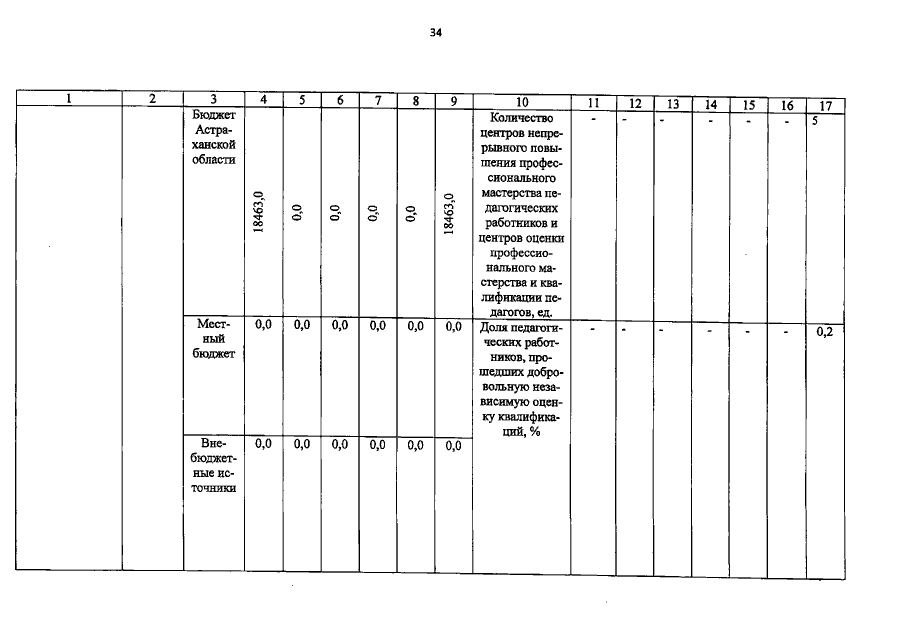 34

| 1 | 2 | 3 | 4 | 5 | 6 | 7 | 8 | 9 | 10 | 11 | 12 | 13 | 14 | 15 | 16 | 17 |
|---|---|---|---|---|---|---|---|---|---|---|---|---|---|---|---|---|
| | | Бюджет Астраханской области | 18463,0 | 0,0 | 0,0 | 0,0 | 0,0 | 18463,0 | Количество центров непрерывного повышения профессионального мастерства педагогических работников и центров оценки профессионального мастерства и квалификации педагогов, ед. | - | - | - | - | - | - | 5 |
| | | Местный бюджет | 0,0 | 0,0 | 0,0 | 0,0 | 0,0 | 0,0 | Доля педагогических работников, прошедших добровольную независимую оценку квалификаций, % | - | - | - | - | - | - | 0,2 |
| | | Внебюджетные источники | 0,0 | 0,0 | 0,0 | 0,0 | 0,0 | 0,0 | | | | | | | | |